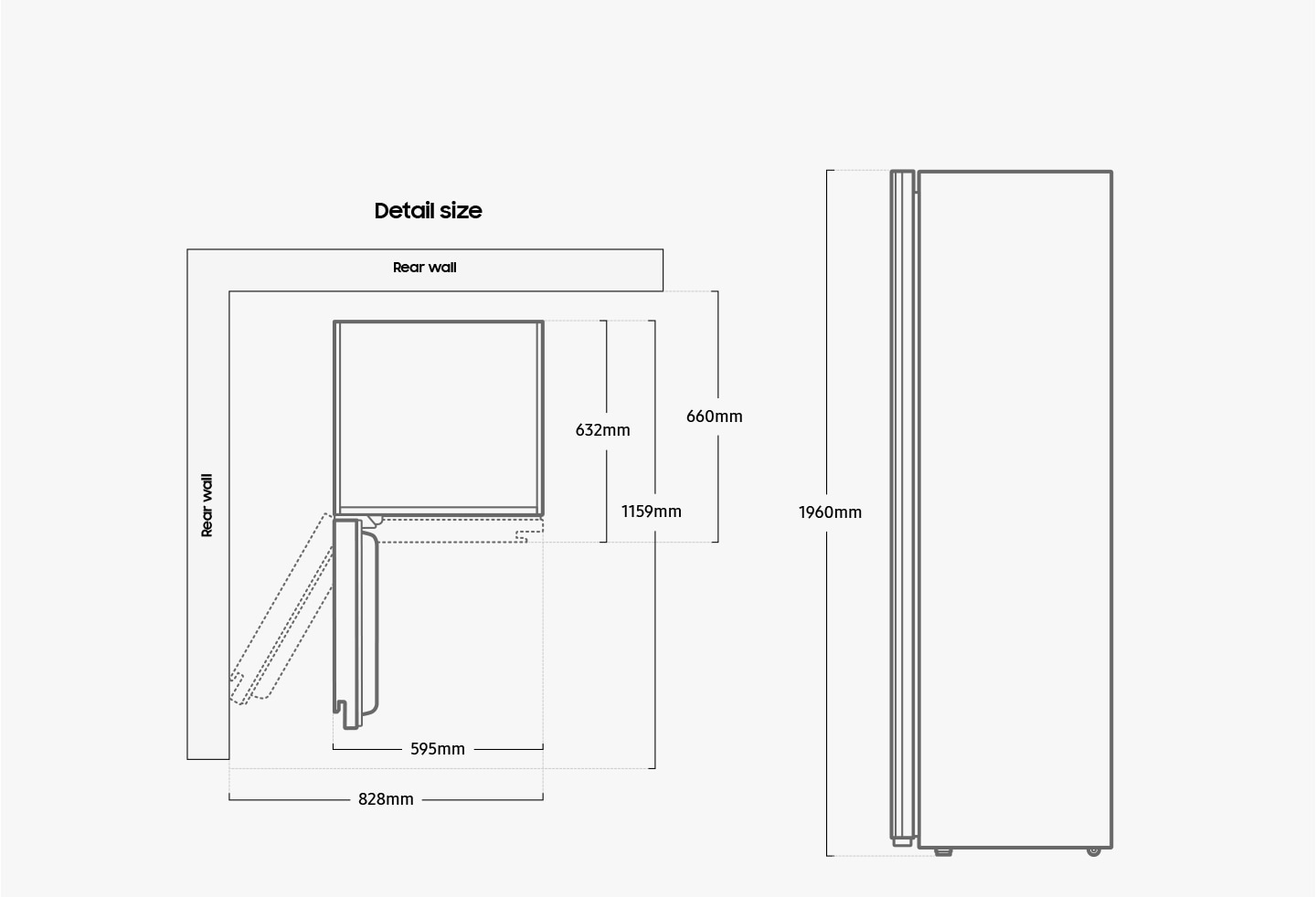 Detail size

Rear wall

Rear wall

632mm

660mm

1159mm

595mm

828mm

1960mm